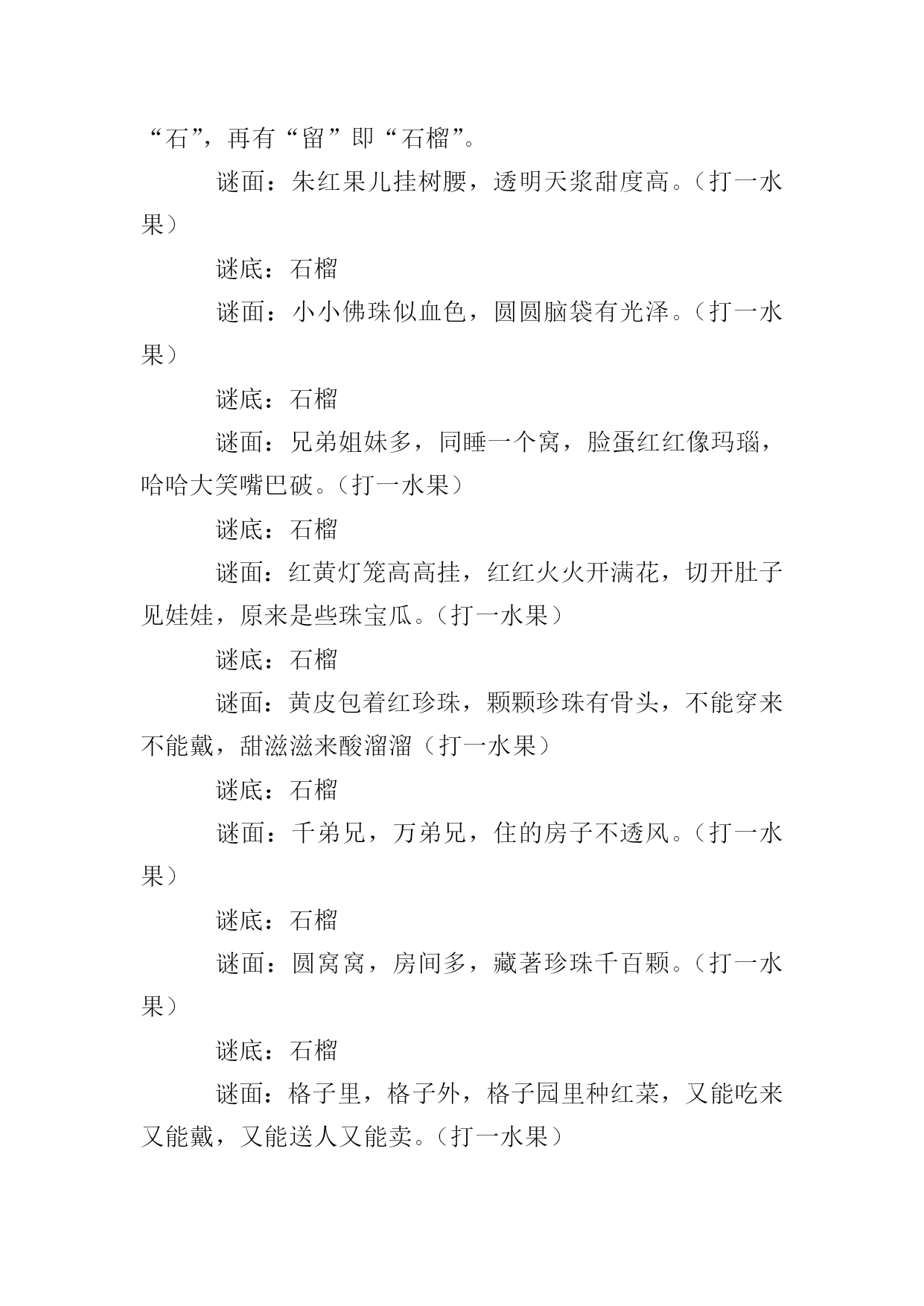 “石”，再有“留”即“石榴”。

谜面：朱红果儿挂树腰，透明天浆甜度高。（打一水果）

谜底：石榴

谜面：小小佛珠似血色，圆圆脑袋有光泽。（打一水果）

谜底：石榴

谜面：兄弟姐妹多，同睡一个窝，脸蛋红红像玛瑙，哈哈大笑嘴巴破。（打一水果）

谜底：石榴

谜面：红黄灯笼高高挂，红红火火开满花，切开肚子见娃娃，原来是些珠宝瓜。（打一水果）

谜底：石榴

谜面：黄皮包着红珍珠，颗颗珍珠有骨头，不能穿来不能戴，甜滋滋来酸溜溜（打一水果）

谜底：石榴

谜面：千弟兄，万弟兄，住的房子不透风。（打一水果）

谜底：石榴

谜面：圆窝窝，房间多，藏著珍珠千百颗。（打一水果）

谜底：石榴

谜面：格子里，格子外，格子园里种红菜，又能吃来又能戴，又能送人又能卖。（打一水果）